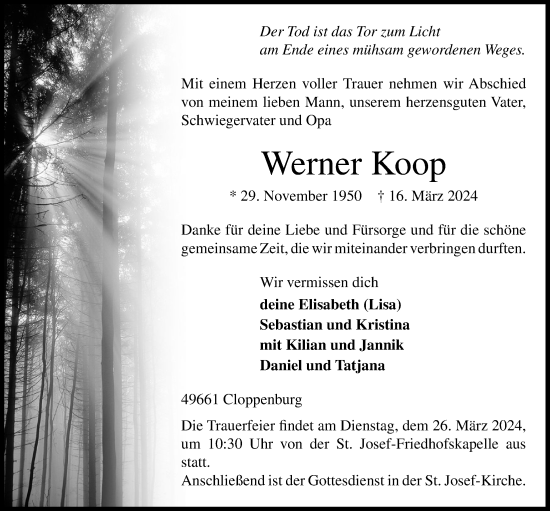 Der Tod ist das Tor zum Licht
am Ende eines mühsam gewordenen Weges.

Mit einem Herzen voller Trauer nehmen wir Abschied von meinem lieben Mann, unserem herzensguten Vater, Schwiegervater und Opa

Werner Koop

* 29. November 1950 † 16. März 2024

Danke für deine Liebe und Fürsorge und für die schöne gemeinsame Zeit, die wir miteinander verbringen durften.

Wir vermissen dich

deine Elisabeth (Lisa)
Sebastian und Kristina
mit Kilian und Jannik
Daniel und Tatjana

49661 Cloppenburg

Die Trauerfeier findet am Dienstag, dem 26. März 2024, um 10:30 Uhr von der St. Josef-Friedhofskapelle aus statt.
Anschließend ist der Gottesdienst in der St. Josef-Kirche.